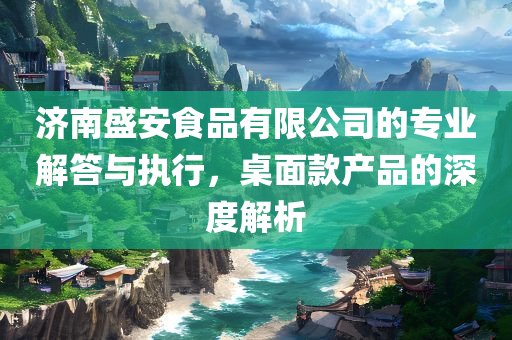 济南盛安食品有限公司的专业解答与执行，桌面款产品的深度解析